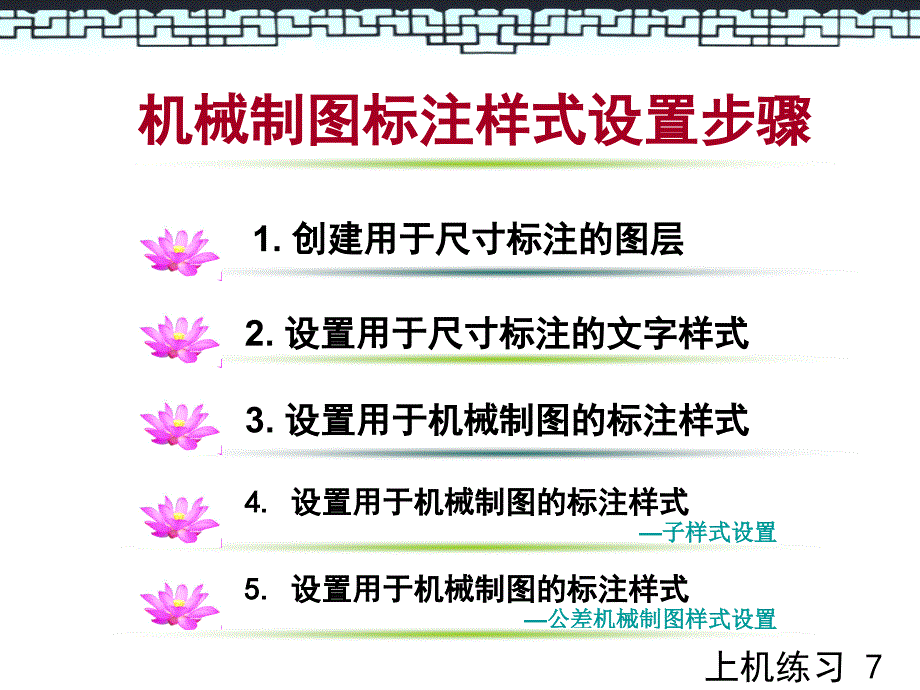 机械制图标注样式设置步骤

1. 创建用于尺寸标注的图层

2. 设置用于尺寸标注的文字样式

3. 设置用于机械制图的标注样式

4. 设置用于机械制图的标注样式
—子样式设置

5. 设置用于机械制图的标注样式
—公差机械制图样式设置

上机练习 7